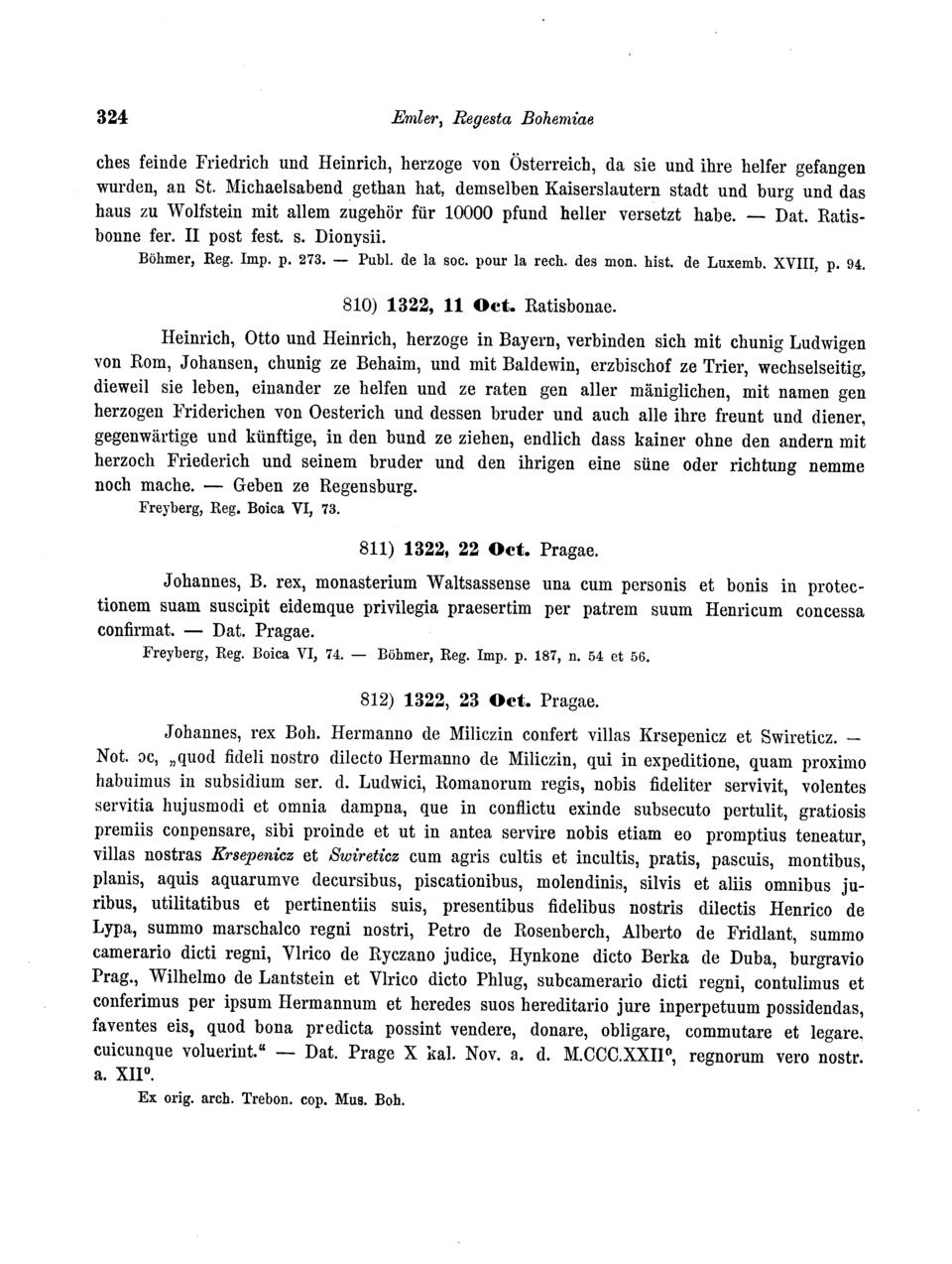 324 Emler, Regesta Bohemiae

ches feinde Friedrich und Heinrich, herzoge von Österreich, da sie und ihre helfer gefangen wurden, an St. Michaelsabend gethan hat, demselben Kaiserslautern stadt und burg und das haus zu Wolfstein mit allem zugehör für 10000 pfund heller versetzt habe. — Dat. Ratisbonne fer. II post fest. s. Dionysii.
Böhmer, Reg. Imp. p. 273. — Publ. de la soc. pour la rech. des mon. hist. de Luxemb. XVIII, p. 94.

810) 1322, 11 Oct. Ratisbonae.

Heinrich, Otto und Heinrich, herzoge in Bayern, verbinden sich mit chunig Ludwigen von Rom, Johansen, chunig ze Behaim, und mit Baldewin, erzbischof ze Trier, wechselseitig, dieweil sie leben, einander ze helfen und ze raten gen aller mäniglichen, mit namen gen herzogen Friderichen von Oesterich und dessen bruder und auch alle ihre freunt und diener, gegenwärtige und künftige, in den bund ze ziehen, endlich dass kainer ohne den andern mit herzoch Friederich und seinem bruder und den ihrigen eine süne oder richtung nemme noch mache. — Geben ze Regensburg.
Freyberg, Reg. Boica VI, 73.

811) 1322, 22 Oct. Pragae.

Johannes, B. rex, monasterium Waltsassense una cum personis et bonis in protectionem suam suscipit eidemque privilegia praesertim per patrem suum Henricum concessa confirmat. — Dat. Pragae.
Freyberg, Reg. Boica VI, 74. — Böhmer, Reg. Imp. p. 187, n. 54 et 56.

812) 1322, 23 Oct. Pragae.

Johannes, rex Boh. Hermanno de Miliczin confert villas Krsepenicz et Swireticz. — Not. ɔc, „quod fideli nostro dilecto Hermanno de Miliczin, qui in expeditione, quam proximo habuimus in subsidium ser. d. Ludwici, Romanorum regis, nobis fideliter servivit, volentes servitia hujusmodi et omnia dampna, que in conflictu exinde subsecuto pertulit, gratiosis premiis conpensare, sibi proinde et ut in antea servire nobis etiam eo promptius teneatur, villas nostras Krsepenicz et Swireticz cum agris cultis et incultis, pratis, pascuis, montibus, planis, aquis aquarumve decursibus, piscationibus, molendinis, silvis et aliis omnibus juribus, utilitatibus et pertinentiis suis, presentibus fidelibus nostris dilectis Henrico de Lypa, summo marschalco regni nostri, Petro de Rosenberch, Alberto de Fridlant, summo camerario dicti regni, Vlrico de Ryczano judice, Hynkone dicto Berka de Duba, burgravio Prag., Wilhelmo de Lantstein et Vlrico dicto Phlug, subcamerario dicti regni, contulimus et conferimus per ipsum Hermannum et heredes suos hereditario jure inperpetuum possidendas, faventes eis, quod bona predicta possint vendere, donare, obligare, commutare et legare, cuicunque voluerint.“ — Dat. Prage X kal. Nov. a. d. M.CCC.XXII°, regnorum vero nostr. a. XII°.
Ex orig. arch. Trebon. cop. Mus. Boh.